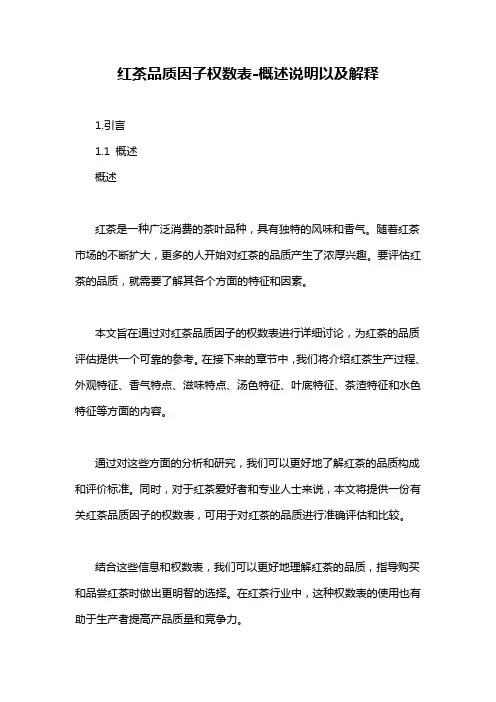 红茶品质因子权数表-概述说明以及解释

1.引言

1.1 概述

概述

红茶是一种广泛消费的茶叶品种，具有独特的风味和香气。随着红茶市场的不断扩大，更多的人开始对红茶的品质产生了浓厚兴趣。要评估红茶的品质，就需要了解其各个方面的特征和因素。

本文旨在通过对红茶品质因子的权数表进行详细讨论，为红茶的品质评估提供一个可靠的参考。在接下来的章节中，我们将介绍红茶生产过程、外观特征、香气特点、滋味特点、汤色特征、叶底特征、茶渣特征和水色特征等方面的内容。

通过对这些方面的分析和研究，我们可以更好地了解红茶的品质构成和评价标准。同时，对于红茶爱好者和专业人士来说，本文将提供一份有关红茶品质因子的权数表，可用于对红茶的品质进行准确评估和比较。

结合这些信息和权数表，我们可以更好地理解红茶的品质，指导购买和品尝红茶时做出更明智的选择。在红茶行业中，这种权数表的使用也有助于生产者提高产品质量和竞争力。